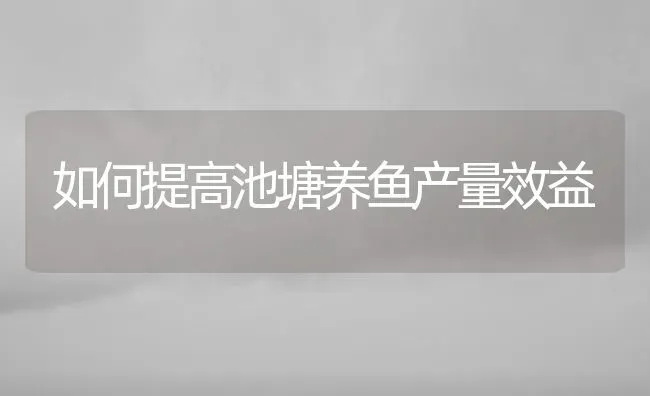 如何提高池塘养鱼产量效益